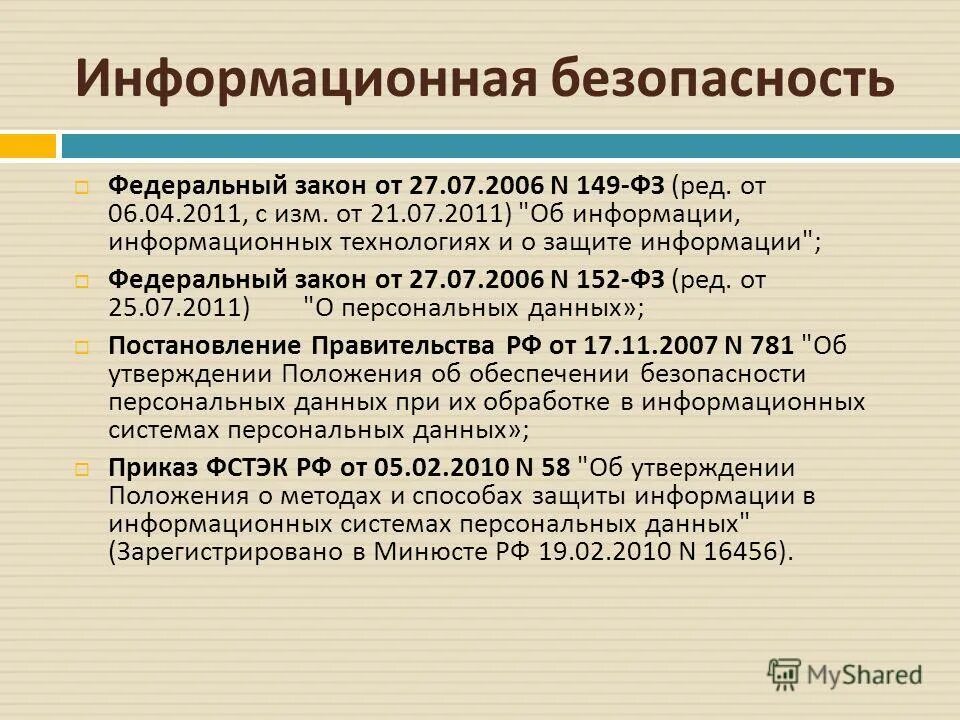 Информационная безопасность

Федеральный закон от 27.07.2006 N 149-ФЗ (ред. от 06.04.2011, с изм. от 21.07.2011) "Об информации, информационных технологиях и о защите информации";

Федеральный закон от 27.07.2006 N 152-ФЗ (ред. от 25.07.2011) "О персональных данных»;

Постановление Правительства РФ от 17.11.2007 N 781 "Об утверждении Положения об обеспечении безопасности персональных данных при их обработке в информационных системах персональных данных»;

Приказ ФСТЭК РФ от 05.02.2010 N 58 "Об утверждении Положения о методах и способах защиты информации в информационных системах персональных данных" (Зарегистрировано в Минюсте РФ 19.02.2010 N 16456).

MyShared